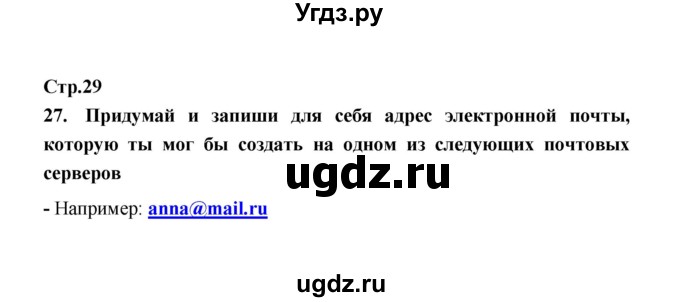 Угдз.ру

Стр.29

27. Придумай и запиши для себя адрес электронной почты, которую ты мог бы создать на одном из следующих почтовых серверов

ugdz.ru

- Например: anna@mail.ru

ugdz.ru